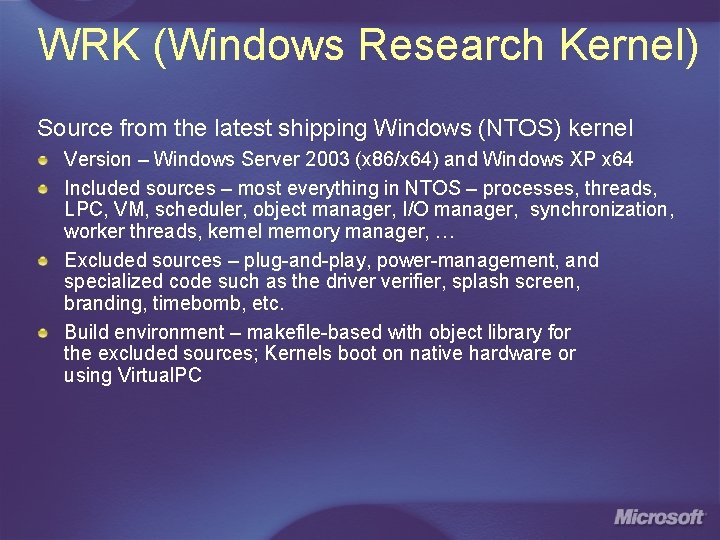 WRK (Windows Research Kernel)

Source from the latest shipping Windows (NTOS) kernel

Version – Windows Server 2003 (x86/x64) and Windows XP x64

Included sources – most everything in NTOS – processes, threads, LPC, VM, scheduler, object manager, I/O manager, synchronization, worker threads, kernel memory manager, …

Excluded sources – plug-and-play, power-management, and specialized code such as the driver verifier, splash screen, branding, timebomb, etc.

Build environment – makefile-based with object library for the excluded sources; Kernels boot on native hardware or using VirtualPC

Microsoft